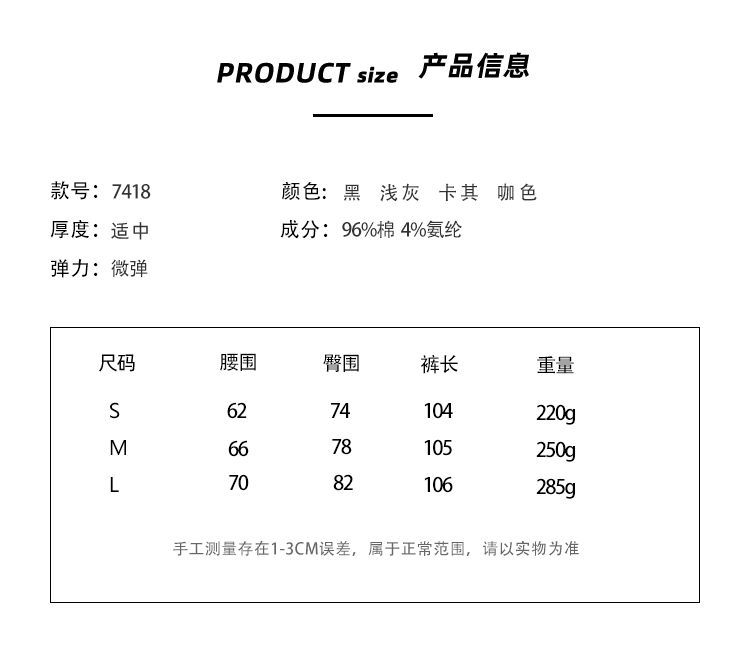 PRODUCT size 产品信息

款号：7418

厚度：适中

弹力：微弹

颜色：黑 浅灰 卡其 咖色

成分：96%棉 4%氨纶

| 尺码 | 腰围 | 臀围 | 裤长 | 重量 |
|---|---|---|---|---|
| S | 62 | 74 | 104 | 220g |
| M | 66 | 78 | 105 | 250g |
| L | 70 | 82 | 106 | 285g |

手工测量存在1-3CM误差，属于正常范围，请以实物为准